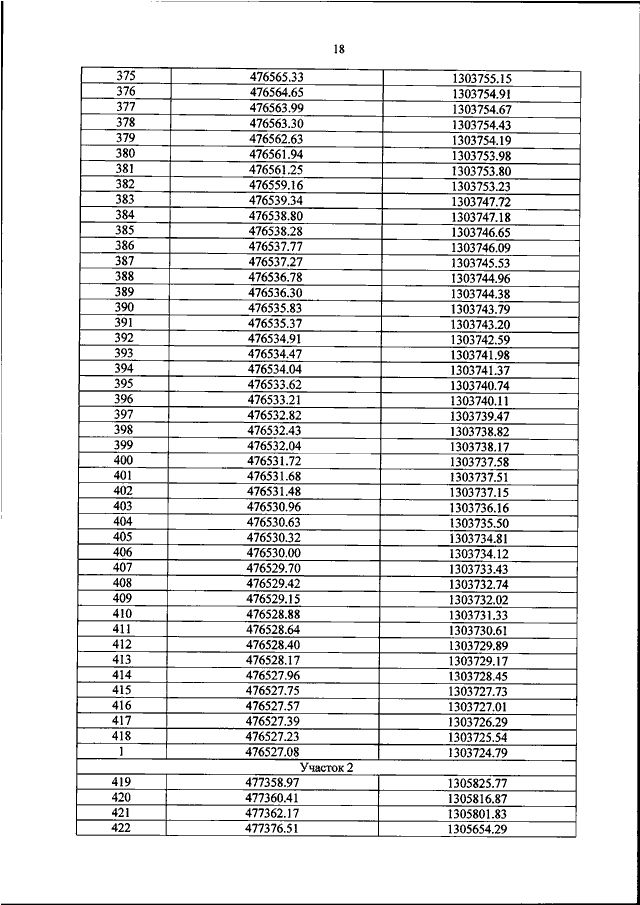 18

| | | |
|---|---|---|
| 375 | 476565.33 | 1303755.15 |
| 376 | 476564.65 | 1303754.91 |
| 377 | 476563.99 | 1303754.67 |
| 378 | 476563.30 | 1303754.43 |
| 379 | 476562.63 | 1303754.19 |
| 380 | 476561.94 | 1303753.98 |
| 381 | 476561.25 | 1303753.80 |
| 382 | 476559.16 | 1303753.23 |
| 383 | 476539.34 | 1303747.72 |
| 384 | 476538.80 | 1303747.18 |
| 385 | 476538.28 | 1303746.65 |
| 386 | 476537.77 | 1303746.09 |
| 387 | 476537.27 | 1303745.53 |
| 388 | 476536.78 | 1303744.96 |
| 389 | 476536.30 | 1303744.38 |
| 390 | 476535.83 | 1303743.79 |
| 391 | 476535.37 | 1303743.20 |
| 392 | 476534.91 | 1303742.59 |
| 393 | 476534.47 | 1303741.98 |
| 394 | 476534.04 | 1303741.37 |
| 395 | 476533.62 | 1303740.74 |
| 396 | 476533.21 | 1303740.11 |
| 397 | 476532.82 | 1303739.47 |
| 398 | 476532.43 | 1303738.82 |
| 399 | 476532.04 | 1303738.17 |
| 400 | 476531.72 | 1303737.58 |
| 401 | 476531.68 | 1303737.51 |
| 402 | 476531.48 | 1303737.15 |
| 403 | 476530.96 | 1303736.16 |
| 404 | 476530.63 | 1303735.50 |
| 405 | 476530.32 | 1303734.81 |
| 406 | 476530.00 | 1303734.12 |
| 407 | 476529.70 | 1303733.43 |
| 408 | 476529.42 | 1303732.74 |
| 409 | 476529.15 | 1303732.02 |
| 410 | 476528.88 | 1303731.33 |
| 411 | 476528.64 | 1303730.61 |
| 412 | 476528.40 | 1303729.89 |
| 413 | 476528.17 | 1303729.17 |
| 414 | 476527.96 | 1303728.45 |
| 415 | 476527.75 | 1303727.73 |
| 416 | 476527.57 | 1303727.01 |
| 417 | 476527.39 | 1303726.29 |
| 418 | 476527.23 | 1303725.54 |
| 1 | 476527.08 | 1303724.79 |
| Участок 2 | | |
| 419 | 477358.97 | 1305825.77 |
| 420 | 477360.41 | 1305816.87 |
| 421 | 477362.17 | 1305801.83 |
| 422 | 477376.51 | 1305654.29 |